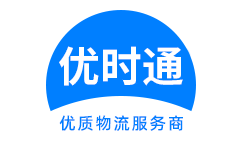 优时通

优质物流服务商